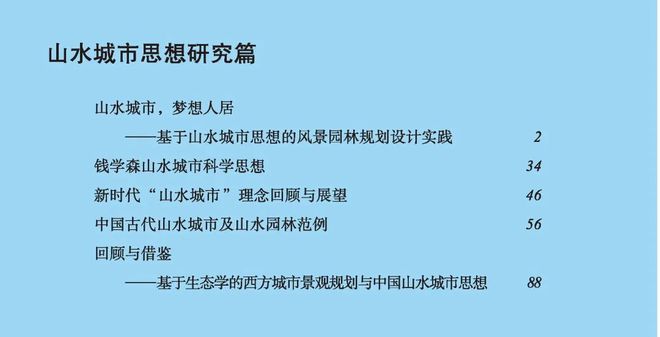 山水城市思想研究篇

山水城市，梦想人居

——基于山水城市思想的风景园林规划设计实践 2

钱学森山水城市科学思想 34

新时代“山水城市”理念回顾与展望 46

中国古代山水城市及山水园林范例 56

回顾与借鉴

——基于生态学的西方城市景观规划与中国山水城市思想 88